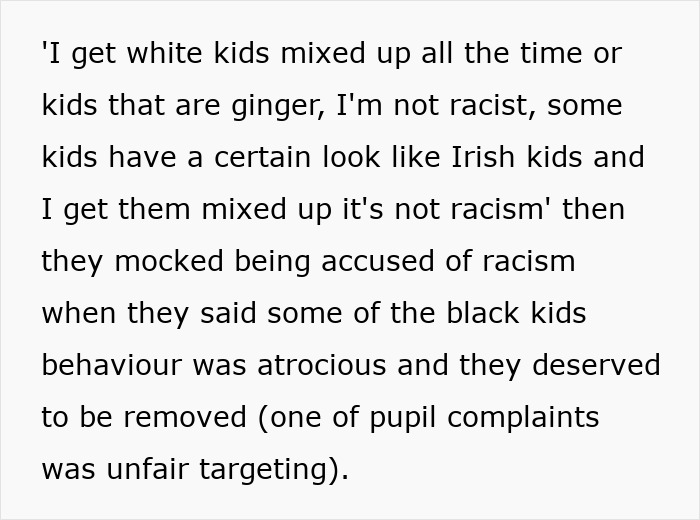 'I get white kids mixed up all the time or kids that are ginger, I'm not racist, some kids have a certain look like Irish kids and I get them mixed up it's not racism' then they mocked being accused of racism when they said some of the black kids behaviour was atrocious and they deserved to be removed (one of pupil complaints was unfair targeting).